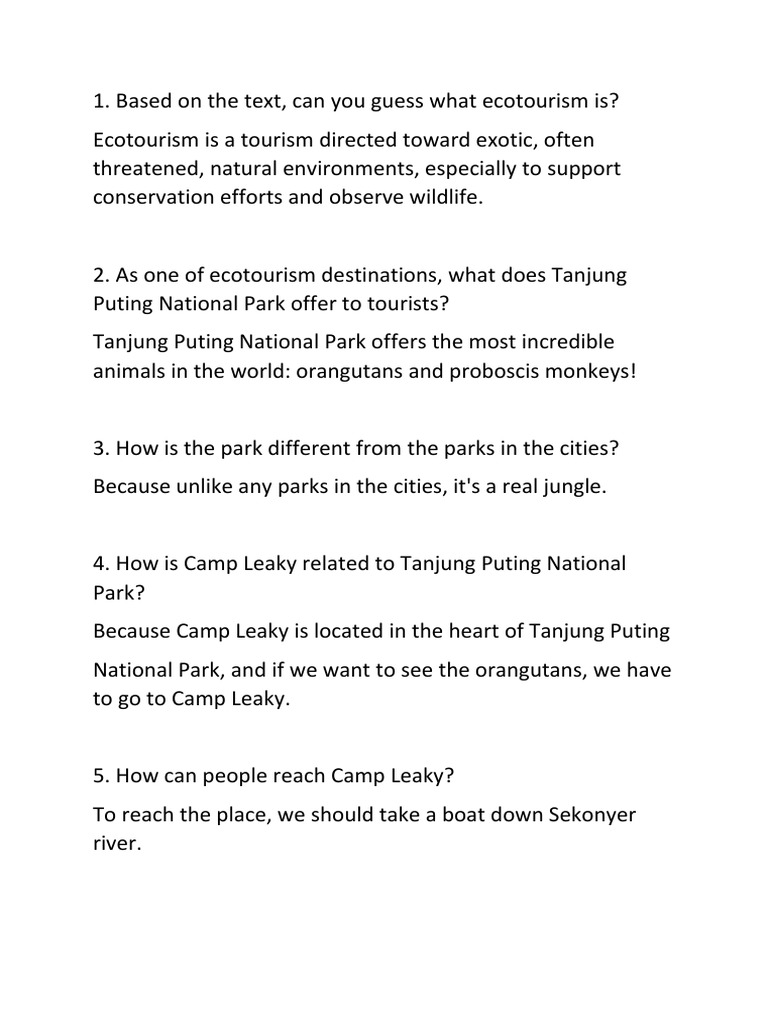 1. Based on the text, can you guess what ecotourism is?

Ecotourism is a tourism directed toward exotic, often threatened, natural environments, especially to support conservation efforts and observe wildlife.

2. As one of ecotourism destinations, what does Tanjung Puting National Park offer to tourists?

Tanjung Puting National Park offers the most incredible animals in the world: orangutans and proboscis monkeys!

3. How is the park different from the parks in the cities?

Because unlike any parks in the cities, it's a real jungle.

4. How is Camp Leaky related to Tanjung Puting National Park?

Because Camp Leaky is located in the heart of Tanjung Puting

National Park, and if we want to see the orangutans, we have to go to Camp Leaky.

5. How can people reach Camp Leaky?

To reach the place, we should take a boat down Sekonyer river.